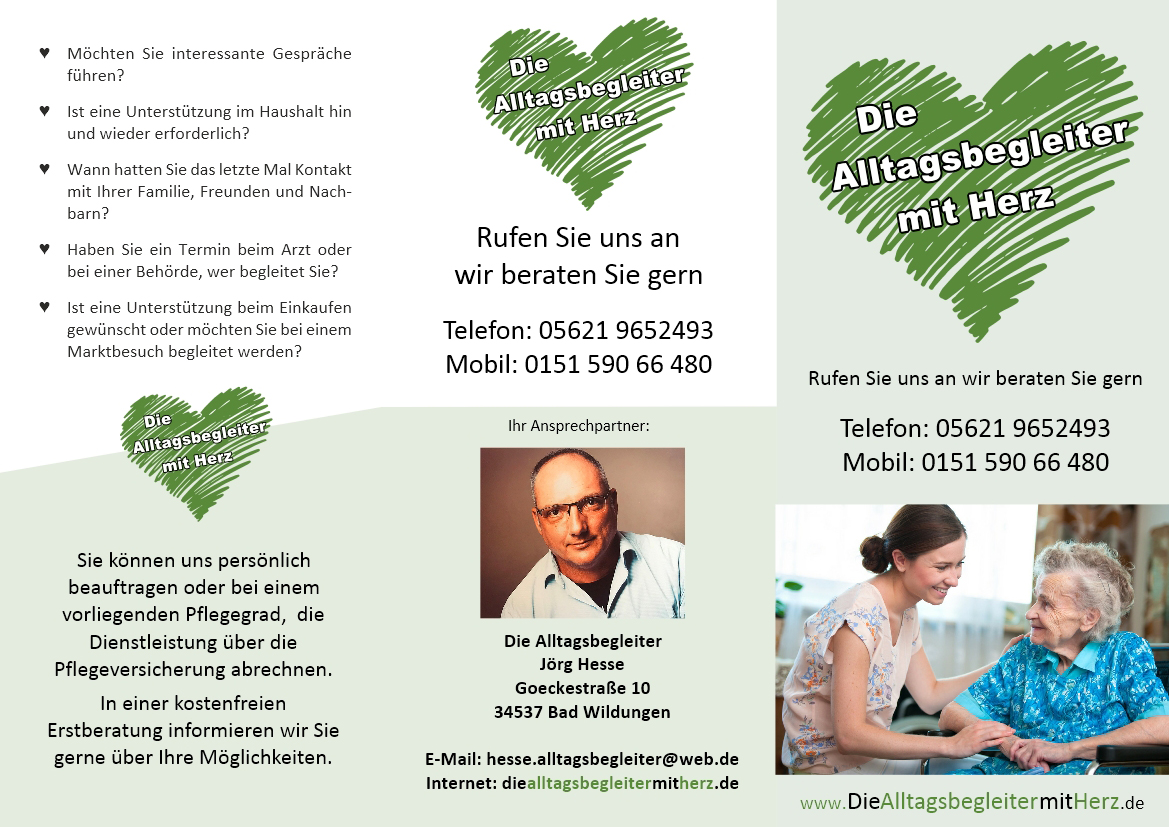 ♥ Möchten Sie interessante Gespräche führen?

♥ Ist eine Unterstützung im Haushalt hin und wieder erforderlich?

♥ Wann hatten Sie das letzte Mal Kontakt mit Ihrer Familie, Freunden und Nachbarn?

♥ Haben Sie ein Termin beim Arzt oder bei einer Behörde, wer begleitet Sie?

♥ Ist eine Unterstützung beim Einkaufen gewünscht oder möchten Sie bei einem Marktbesuch begleitet werden?

Die Alltagsbegleiter mit Herz

Sie können uns persönlich beauftragen oder bei einem vorliegenden Pflegegrad, die Dienstleistung über die Pflegeversicherung abrechnen.

In einer kostenfreien Erstberatung informieren wir Sie gerne über Ihre Möglichkeiten.

Die Alltagsbegleiter mit Herz

Rufen Sie uns an wir beraten Sie gern

Telefon: 05621 9652493
Mobil: 0151 590 66 480

Ihr Ansprechpartner:

Die Alltagsbegleiter
Jörg Hesse
Goeckestraße 10
34537 Bad Wildungen

E-Mail: hesse.alltagsbegleiter@web.de
Internet: diealltagsbegleitermitherz.de

Die Alltagsbegleiter mit Herz

Rufen Sie uns an wir beraten Sie gern

Telefon: 05621 9652493
Mobil: 0151 590 66 480

www.DieAlltagsbegleitermitHerz.de